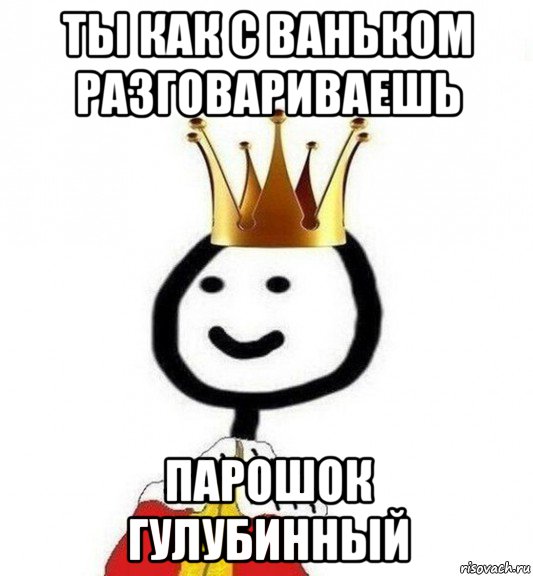 ТЫ КАК С ВАНЬКОМ РАЗГОВАРИВАЕШЬ

ПАРОШОК ГУЛУБИННЫЙ

risovach.ru